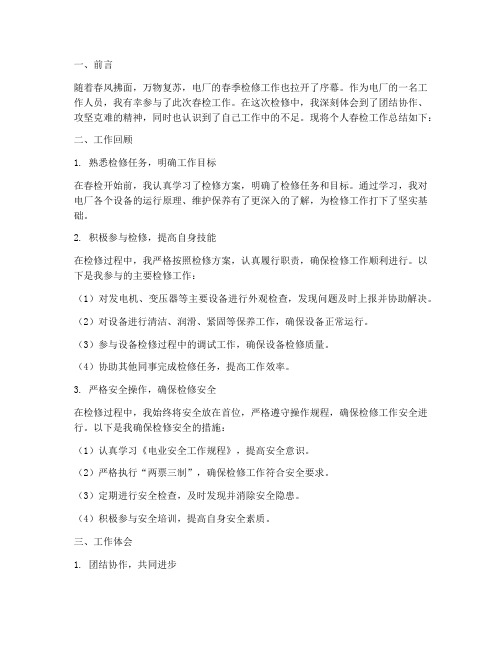 一、前言

随着春风拂面，万物复苏，电厂的春季检修工作也拉开了序幕。作为电厂的一名工作人员，我有幸参与了此次春检工作。在这次检修中，我深刻体会到了团结协作、攻坚克难的精神，同时也认识到了自己工作中的不足。现将个人春检工作总结如下：

二、工作回顾

1. 熟悉检修任务，明确工作目标

在春检开始前，我认真学习了检修方案，明确了检修任务和目标。通过学习，我对电厂各个设备的运行原理、维护保养有了更深入的了解，为检修工作打下了坚实基础。

2. 积极参与检修，提高自身技能

在检修过程中，我严格按照检修方案，认真履行职责，确保检修工作顺利进行。以下是我参与的主要检修工作：

（1）对发电机、变压器等主要设备进行外观检查，发现问题及时上报并协助解决。

（2）对设备进行清洁、润滑、紧固等保养工作，确保设备正常运行。

（3）参与设备检修过程中的调试工作，确保设备检修质量。

（4）协助其他同事完成检修任务，提高工作效率。

3. 严格安全操作，确保检修安全

在检修过程中，我始终将安全放在首位，严格遵守操作规程，确保检修工作安全进行。以下是我确保检修安全的措施：

（1）认真学习《电业安全工作规程》，提高安全意识。

（2）严格执行“两票三制”，确保检修工作符合安全要求。

（3）定期进行安全检查，及时发现并消除安全隐患。

（4）积极参与安全培训，提高自身安全素质。

三、工作体会

1. 团结协作，共同进步